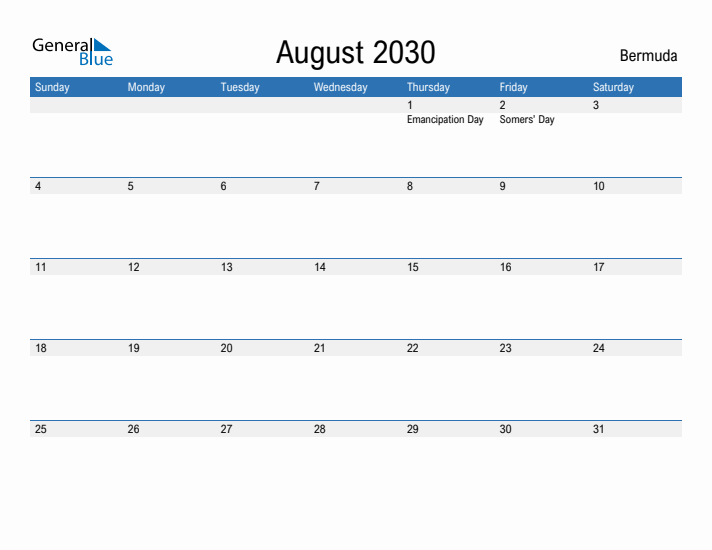 General Blue

August 2030

Bermuda

| Sunday | Monday | Tuesday | Wednesday | Thursday | Friday | Saturday |
|---|---|---|---|---|---|---|
| | | | | 1 Emancipation Day | 2 Somers' Day | 3 |
| 4 | 5 | 6 | 7 | 8 | 9 | 10 |
| 11 | 12 | 13 | 14 | 15 | 16 | 17 |
| 18 | 19 | 20 | 21 | 22 | 23 | 24 |
| 25 | 26 | 27 | 28 | 29 | 30 | 31 |